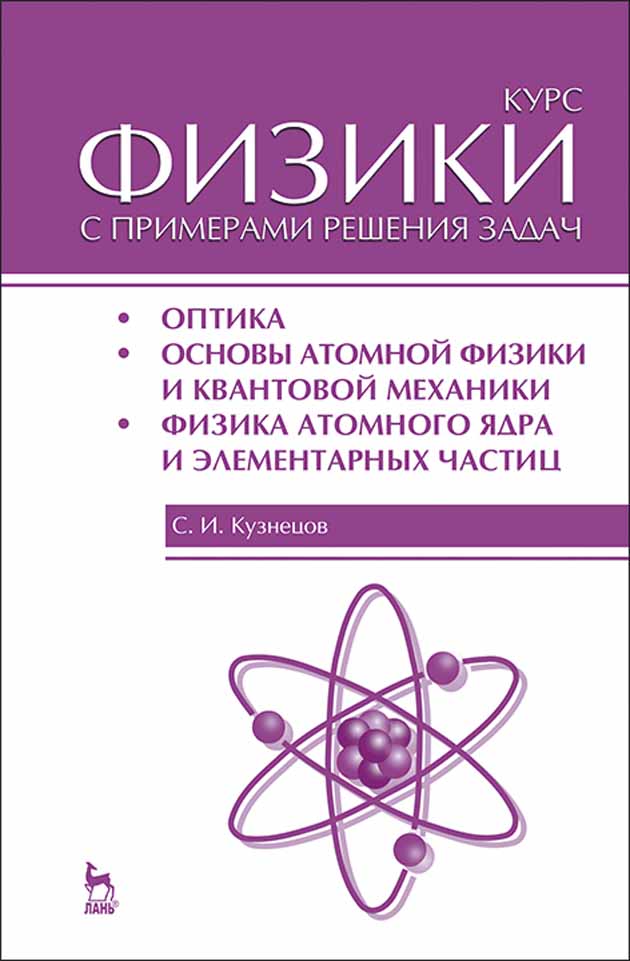 КУРС
ФИЗИКИ
С ПРИМЕРАМИ РЕШЕНИЯ ЗАДАЧ

• ОПТИКА
• ОСНОВЫ АТОМНОЙ ФИЗИКИ И КВАНТОВОЙ МЕХАНИКИ
• ФИЗИКА АТОМНОГО ЯДРА И ЭЛЕМЕНТАРНЫХ ЧАСТИЦ

С. И. Кузнецов

ЛАНЬ®